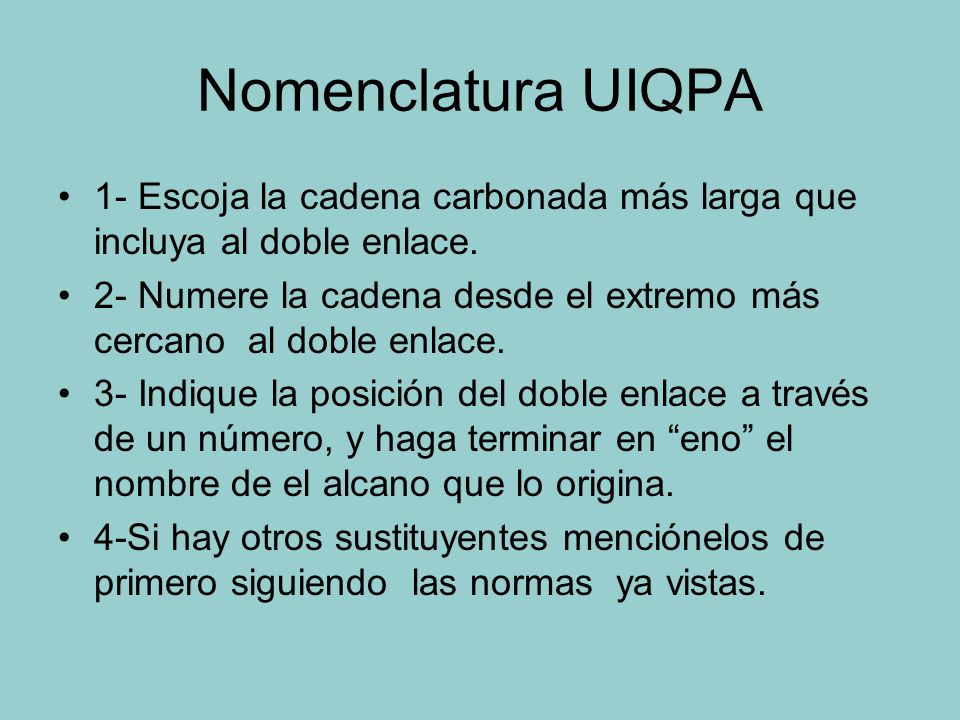 Nomenclatura UIQPA

• 1- Escoja la cadena carbonada más larga que incluya al doble enlace.
• 2- Numere la cadena desde el extremo más cercano al doble enlace.
• 3- Indique la posición del doble enlace a través de un número, y haga terminar en “eno” el nombre de el alcano que lo origina.
• 4-Si hay otros sustituyentes menciónelos de primero siguiendo las normas ya vistas.